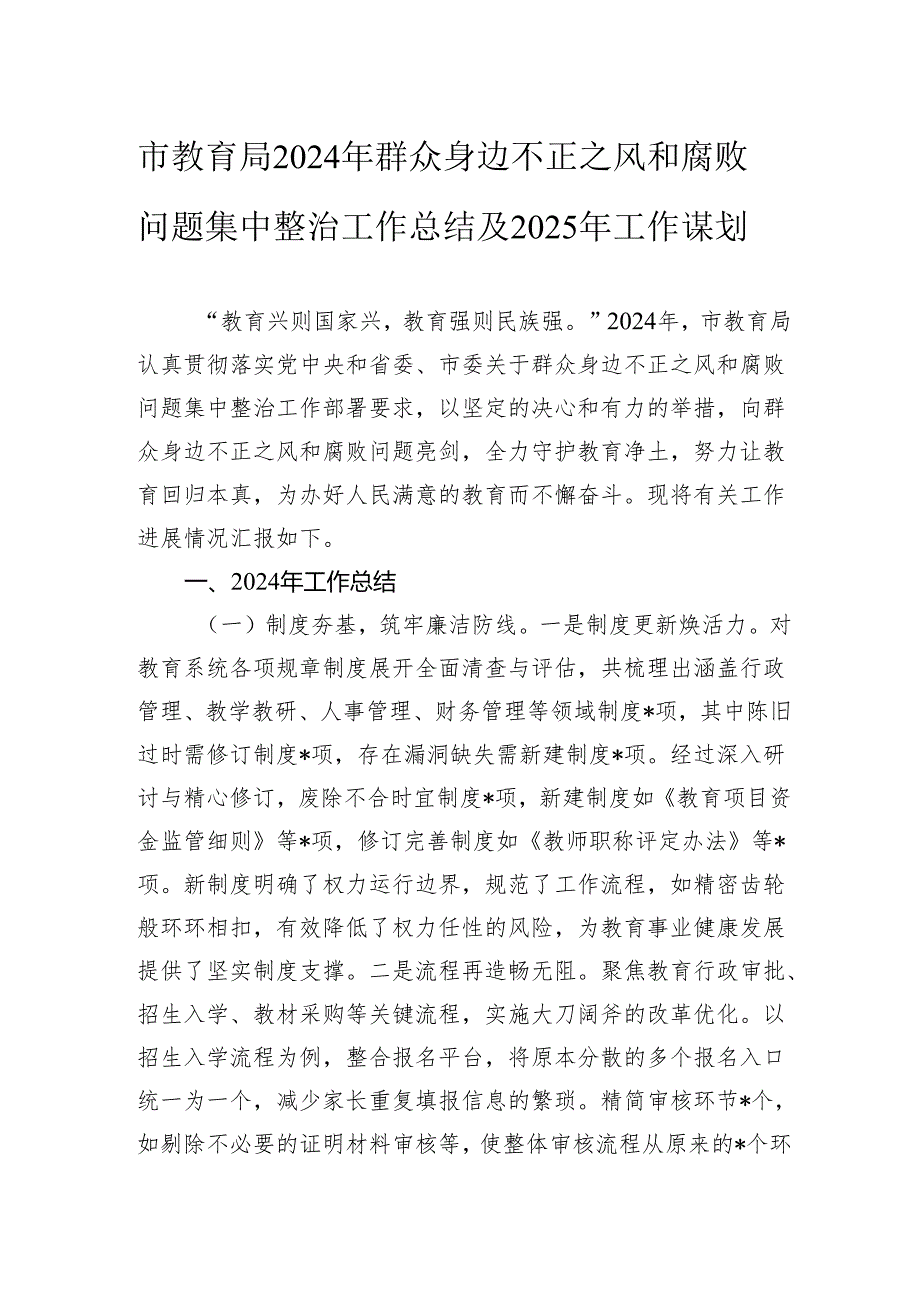 市教育局2024年群众身边不正之风和腐败问题集中整治工作总结及2025年工作谋划

“教育兴则国家兴，教育强则民族强。”2024年，市教育局认真贯彻落实党中央和省委、市委关于群众身边不正之风和腐败问题集中整治工作部署要求，以坚定的决心和有力的举措，向群众身边不正之风和腐败问题亮剑，全力守护教育净土，努力让教育回归本真，为办好人民满意的教育而不懈奋斗。现将有关工作进展情况汇报如下。

一、2024年工作总结

（一）制度夯基，筑牢廉洁防线。一是制度更新焕活力。对教育系统各项规章制度展开全面清查与评估，共梳理出涵盖行政管理、教学教研、人事管理、财务管理等领域制度*项，其中陈旧过时需修订制度*项，存在漏洞缺失需新建制度*项。经过深入研讨与精心修订，废除不合时宜制度*项，新建制度如《教育项目资金监管细则》等*项，修订完善制度如《教师职称评定办法》等*项。新制度明确了权力运行边界，规范了工作流程，如精密齿轮般环环相扣，有效降低了权力任性的风险，为教育事业健康发展提供了坚实制度支撑。二是流程再造畅无阻。聚焦教育行政审批、招生入学、教材采购等关键流程，实施大刀阔斧的改革优化。以招生入学流程为例，整合报名平台，将原本分散的多个报名入口统一为一个，减少家长重复填报信息的繁琐。精简审核环节*个，如剔除不必要的证明材料审核等，使整体审核流程从原来的*个环